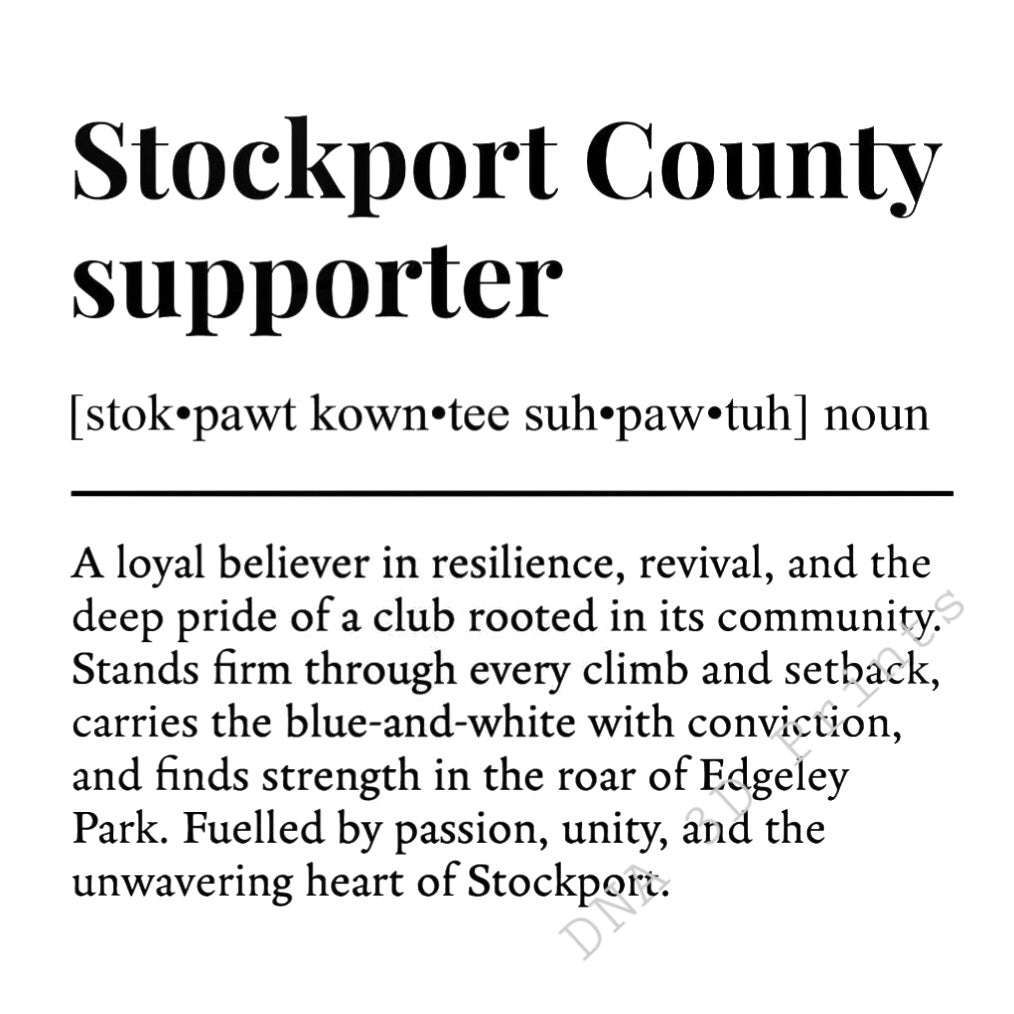 Stockport County supporter

[stok•pawt kown•tee suh•paw•tuh] noun

A loyal believer in resilience, revival, and the deep pride of a club rooted in its community. Stands firm through every climb and setback, carries the blue-and-white with conviction, and finds strength in the roar of Edgeley Park. Fuelled by passion, unity, and the unwavering heart of Stockport.

DNA 3D Prints